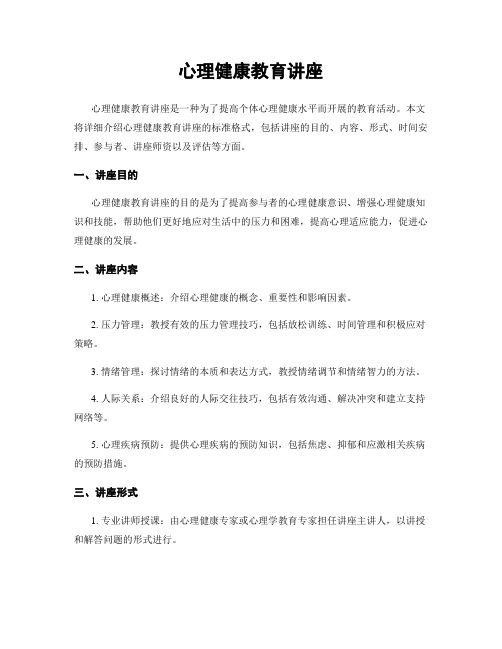 心理健康教育讲座

心理健康教育讲座是一种为了提高个体心理健康水平而开展的教育活动。本文将详细介绍心理健康教育讲座的标准格式，包括讲座的目的、内容、形式、时间安排、参与者、讲座师资以及评估等方面。

一、讲座目的

心理健康教育讲座的目的是为了提高参与者的心理健康意识、增强心理健康知识和技能，帮助他们更好地应对生活中的压力和困难，提高心理适应能力，促进心理健康的发展。

二、讲座内容

1. 心理健康概述：介绍心理健康的概念、重要性和影响因素。

2. 压力管理：教授有效的压力管理技巧，包括放松训练、时间管理和积极应对策略。

3. 情绪管理：探讨情绪的本质和表达方式，教授情绪调节和情绪智力的方法。

4. 人际关系：介绍良好的人际交往技巧，包括有效沟通、解决冲突和建立支持网络等。

5. 心理疾病预防：提供心理疾病的预防知识，包括焦虑、抑郁和应激相关疾病的预防措施。

三、讲座形式

1. 专业讲师授课：由心理健康专家或心理学教育专家担任讲座主讲人，以讲授和解答问题的形式进行。